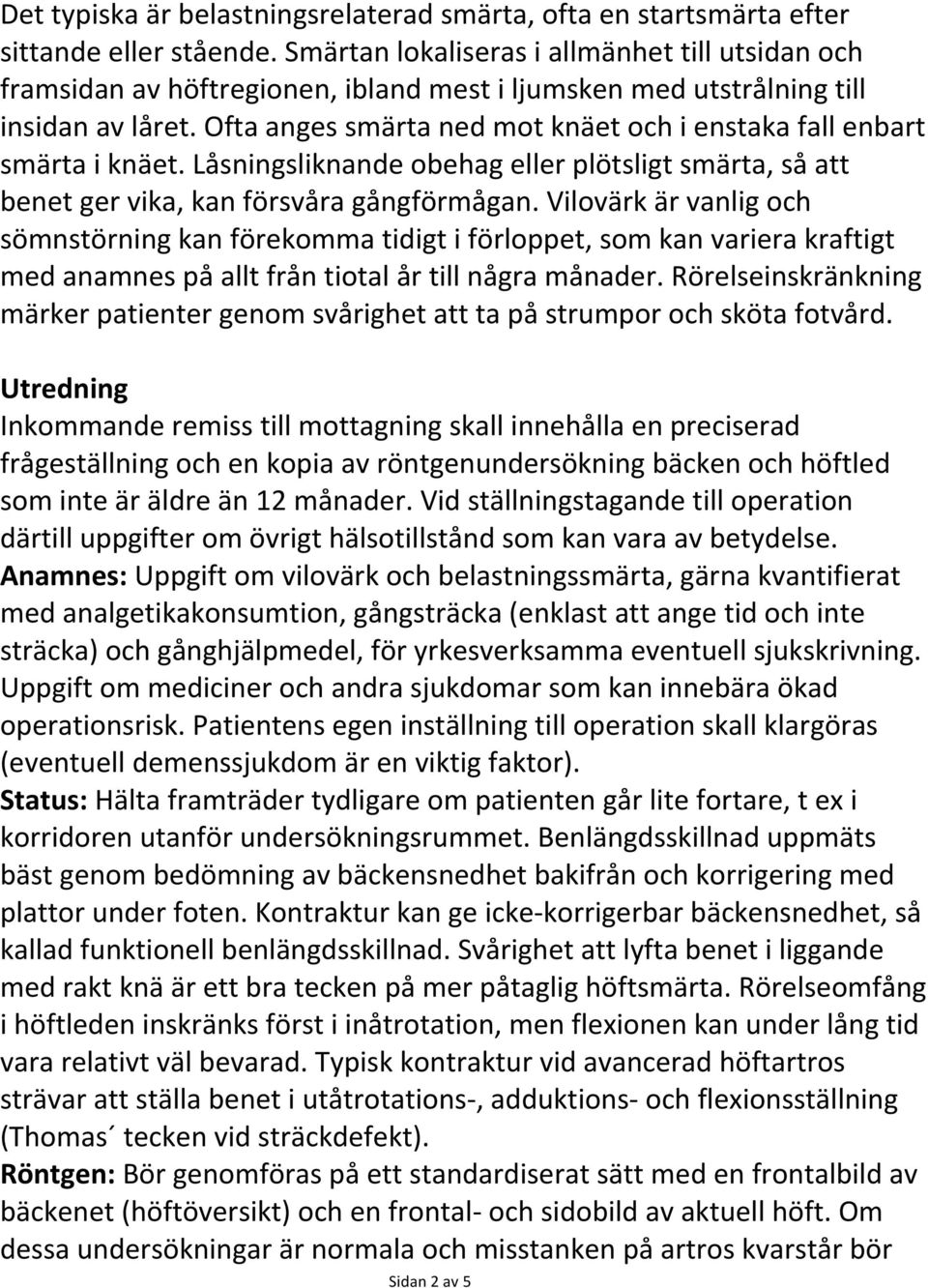 Det typiska är belastningsrelaterad smärta, ofta en startsmärta efter sittande eller stående. Smärtan lokaliseras i allmänhet till utsidan och framsidan av höftregionen, ibland mest i ljumsken med utstrålning till insidan av låret. Ofta anges smärta ned mot knäet och i enstaka fall enbart smärta i knäet. Låsningsliknande obehag eller plötsligt smärta, så att benet ger vika, kan försvåra gångförmågan. Vilovärk är vanlig och sömnstörning kan förekomma tidigt i förloppet, som kan variera kraftigt med anamnes på allt från tiotal år till några månader. Rörelseinskränkning märker patienter genom svårighet att ta på strumpor och sköta fotvård.

Utredning
Inkommande remiss till mottagning skall innehålla en preciserad frågeställning och en kopia av röntgenundersökning bäcken och höftled som inte är äldre än 12 månader. Vid ställningstagande till operation därtill uppgifter om övrigt hälsotillstånd som kan vara av betydelse.
Anamnes: Uppgift om vilovärk och belastningssmärta, gärna kvantifierat med analgetikakonsumtion, gångsträcka (enklast att ange tid och inte sträcka) och gånghjälpmedel, för yrkesverksamma eventuell sjukskrivning. Uppgift om mediciner och andra sjukdomar som kan innebära ökad operationsrisk. Patientens egen inställning till operation skall klargöras (eventuell demenssjukdom är en viktig faktor).
Status: Hälta framträder tydligare om patienten går lite fortare, t ex i korridoren utanför undersökningsrummet. Benlängdsskillnad uppmäts bäst genom bedömning av bäckensnedhet bakifrån och korrigering med plattor under foten. Kontraktur kan ge icke-korrigerbar bäckensnedhet, så kallad funktionell benlängdsskillnad. Svårighet att lyfta benet i liggande med rakt knä är ett bra tecken på mer påtaglig höftsmärta. Rörelseomfång i höftleden inskränks först i inåtrotation, men flexionen kan under lång tid vara relativt väl bevarad. Typisk kontraktur vid avancerad höftartros strävar att ställa benet i utåtrotations-, adduktions- och flexionsställning (Thomas´ tecken vid sträckdefekt).
Röntgen: Bör genomföras på ett standardiserat sätt med en frontalbild av bäckenet (höftöversikt) och en frontal- och sidobild av aktuell höft. Om dessa undersökningar är normala och misstanken på artros kvarstår bör

Sidan 2 av 5